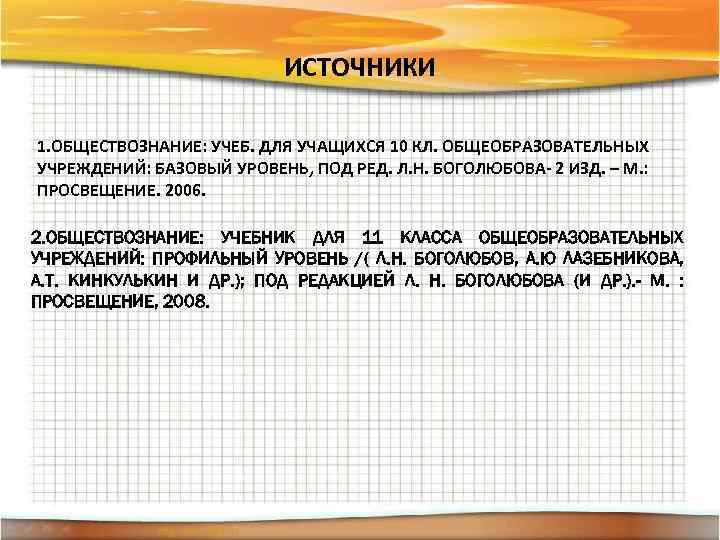 ИСТОЧНИКИ

1.ОБЩЕСТВОЗНАНИЕ: УЧЕБ. ДЛЯ УЧАЩИХСЯ 10 КЛ. ОБЩЕОБРАЗОВАТЕЛЬНЫХ УЧРЕЖДЕНИЙ: БАЗОВЫЙ УРОВЕНЬ, ПОД РЕД. Л.Н. БОГОЛЮБОВА- 2 ИЗД. – М.: ПРОСВЕЩЕНИЕ. 2006.

2.ОБЩЕСТВОЗНАНИЕ: УЧЕБНИК ДЛЯ 11 КЛАССА ОБЩЕОБРАЗОВАТЕЛЬНЫХ УЧРЕЖДЕНИЙ: ПРОФИЛЬНЫЙ УРОВЕНЬ /( Л.Н. БОГОЛЮБОВ, А.Ю ЛАЗЕБНИКОВА, А.Т. КИНКУЛЬКИН И ДР.); ПОД РЕДАКЦИЕЙ Л. Н. БОГОЛЮБОВА (И ДР.).- М. : ПРОСВЕЩЕНИЕ, 2008.